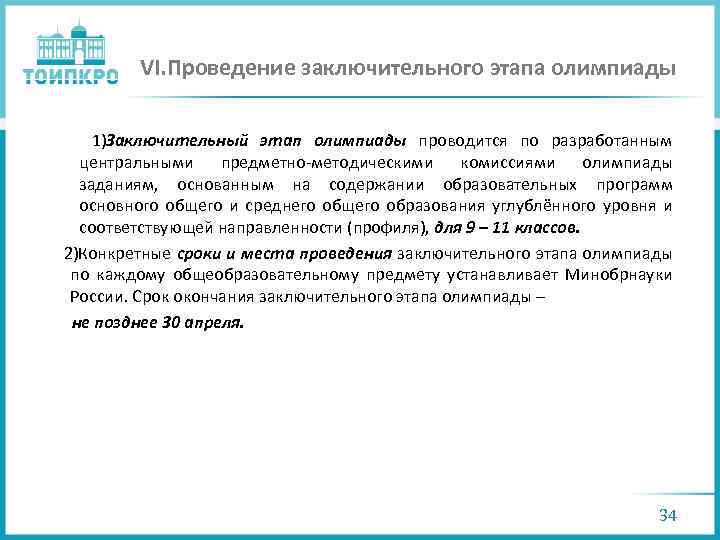 ТОИПКРО

VI.Проведение заключительного этапа олимпиады

1)Заключительный этап олимпиады проводится по разработанным центральными предметно-методическими комиссиями олимпиады заданиям, основанным на содержании образовательных программ основного общего и среднего общего образования углублённого уровня и соответствующей направленности (профиля), для 9 – 11 классов.

2)Конкретные сроки и места проведения заключительного этапа олимпиады по каждому общеобразовательному предмету устанавливает Минобрнауки России. Срок окончания заключительного этапа олимпиады –

не позднее 30 апреля.

34